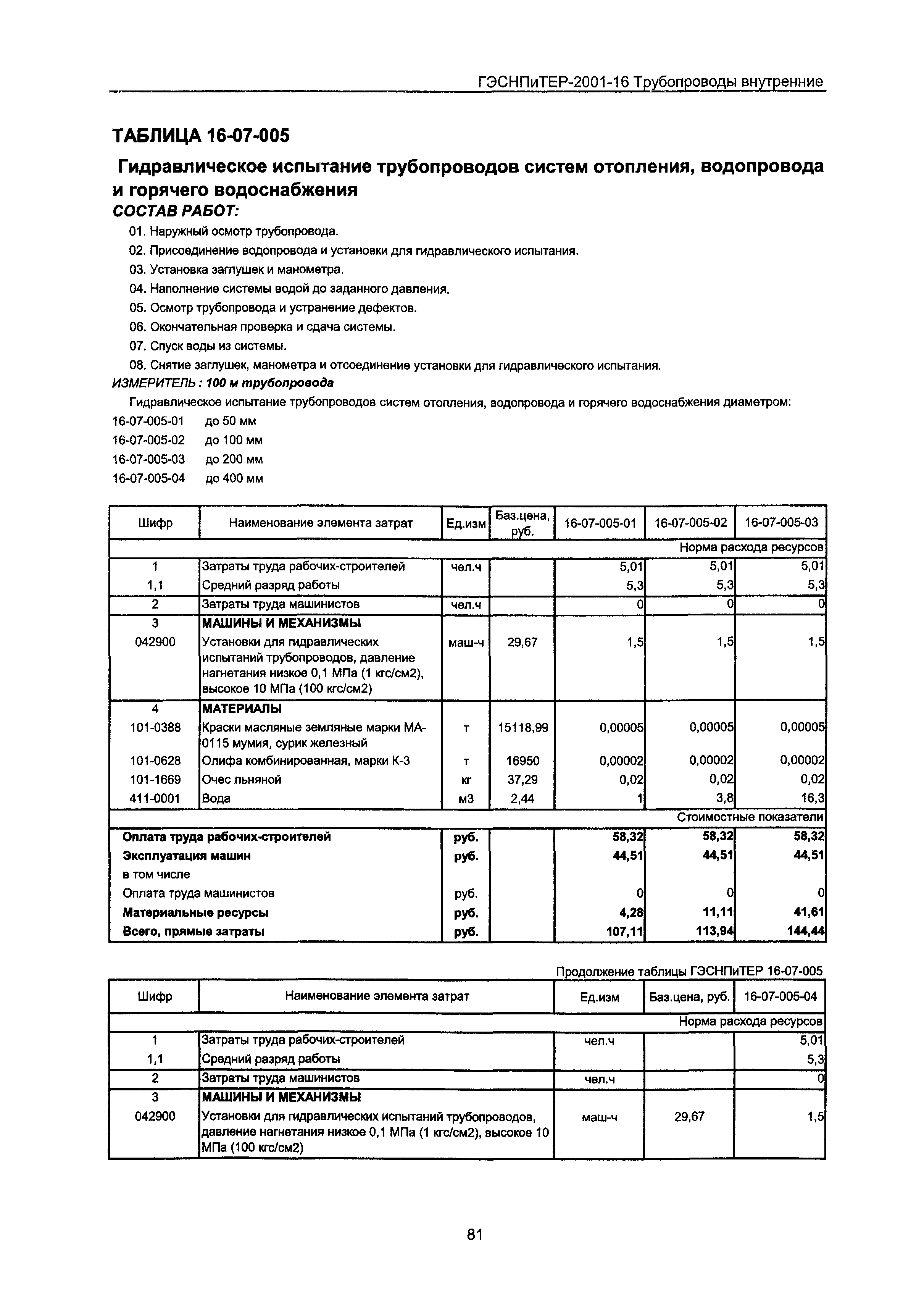 ГЭСНПиТЕР-2001-16 Трубопроводы внутренние

ТАБЛИЦА 16-07-005

Гидравлическое испытание трубопроводов систем отопления, водопровода и горячего водоснабжения

СОСТАВ РАБОТ:

01. Наружный осмотр трубопровода.
02. Присоединение водопровода и установки для гидравлического испытания.
03. Установка заглушек и манометра.
04. Наполнение системы водой до заданного давления.
05. Осмотр трубопровода и устранение дефектов.
06. Окончательная проверка и сдача системы.
07. Спуск воды из системы.
08. Снятие заглушек, манометра и отсоединение установки для гидравлического испытания.

ИЗМЕРИТЕЛЬ: 100 м трубопровода

Гидравлическое испытание трубопроводов систем отопления, водопровода и горячего водоснабжения диаметром:
16-07-005-01 до 50 мм
16-07-005-02 до 100 мм
16-07-005-03 до 200 мм
16-07-005-04 до 400 мм

| Шифр | Наименование элемента затрат | Ед.изм | Баз.цена, руб. | 16-07-005-01 | 16-07-005-02 | 16-07-005-03 |
|---|---|---|---|---|---|---|
| | | | | | | Норма расхода ресурсов |
| 1 | Затраты труда рабочих-строителей | чел.ч | | 5,01 | 5,01 | 5,01 |
| 1,1 | Средний разряд работы | | | 5,3 | 5,3 | 5,3 |
| 2 | Затраты труда машинистов | чел.ч | | 0 | 0 | 0 |
| 3 | МАШИНЫ И МЕХАНИЗМЫ | | | | | |
| 042900 | Установки для гидравлических испытаний трубопроводов, давление нагнетания низкое 0,1 МПа (1 кгс/см2), высокое 10 МПа (100 кгс/см2) | маш-ч | 29,67 | 1,5 | 1,5 | 1,5 |
| 4 | МАТЕРИАЛЫ | | | | | |
| 101-0388 | Краски масляные земляные марки МА-0115 мумия, сурик железный | т | 15118,99 | 0,00005 | 0,00005 | 0,00005 |
| 101-0628 | Олифа комбинированная, марки К-3 | т | 16950 | 0,00002 | 0,00002 | 0,00002 |
| 101-1669 | Очес льняной | кг | 37,29 | 0,02 | 0,02 | 0,02 |
| 411-0001 | Вода | м3 | 2,44 | 1 | 3,8 | 16,3 |
| | | | | | | Стоимостные показатели |
| Оплата труда рабочих-строителей | | руб. | | 58,32 | 58,32 | 58,32 |
| Эксплуатация машин | | руб. | | 44,51 | 44,51 | 44,51 |
| в том числе | | | | | | |
| Оплата труда машинистов | | руб. | | 0 | 0 | 0 |
| Материальные ресурсы | | руб. | | 4,28 | 11,11 | 41,61 |
| Всего, прямые затраты | | руб. | | 107,11 | 113,94 | 144,44 |

Продолжение таблицы ГЭСНПиТЕР 16-07-005

| Шифр | Наименование элемента затрат | Ед.изм | Баз.цена, руб. | 16-07-005-04 |
|---|---|---|---|---|
| | | | | Норма расхода ресурсов |
| 1 | Затраты труда рабочих-строителей | чел.ч | | 5,01 |
| 1,1 | Средний разряд работы | | | 5,3 |
| 2 | Затраты труда машинистов | чел.ч | | 0 |
| 3 | МАШИНЫ И МЕХАНИЗМЫ | | | |
| 042900 | Установки для гидравлических испытаний трубопроводов, давление нагнетания низкое 0,1 МПа (1 кгс/см2), высокое 10 МПа (100 кгс/см2) | маш-ч | 29,67 | 1,5 |

81